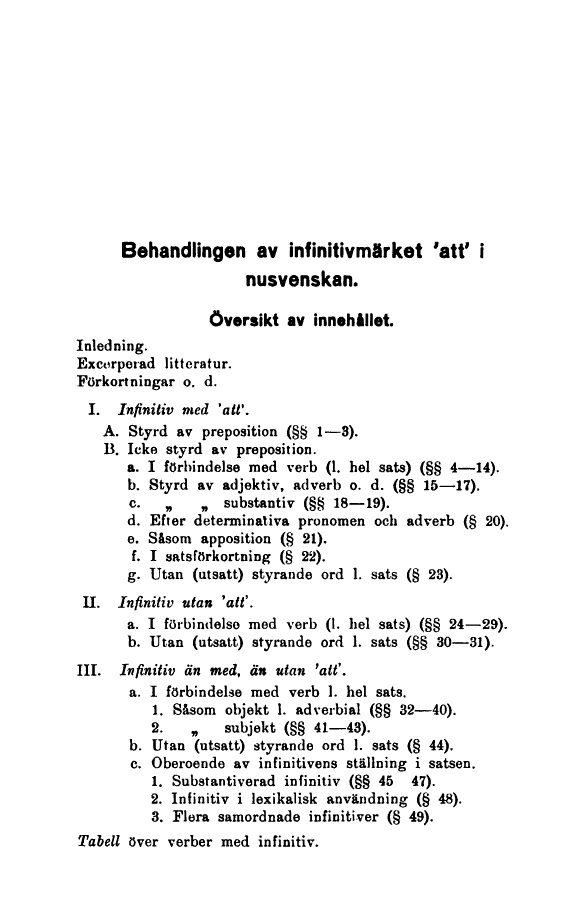 Behandlingen av infinitivmärket 'att' i nusvenskan.

Översikt av innehållet.

Inledning.
Excerperad litteratur.
Förkortningar o. d.

I. Infinitiv med 'att'.
A. Styrd av preposition (§§ 1—3).
B. Icke styrd av preposition.
a. I förbindelse med verb (l. hel sats) (§§ 4—14).
b. Styrd av adjektiv, adverb o. d. (§§ 15—17).
c. „ „ substantiv (§§ 18—19).
d. Efter determinativa pronomen och adverb (§ 20).
e. Såsom apposition (§ 21).
f. I satsförkortning (§ 22).
g. Utan (utsatt) styrande ord l. sats (§ 23).

II. Infinitiv utan 'att'.
a. I förbindelse med verb (l. hel sats) (§§ 24—29).
b. Utan (utsatt) styrande ord l. sats (§§ 30—31).

III. Infinitiv än med, än utan 'att'.
a. I förbindelse med verb l. hel sats.
1. Såsom objekt l. adverbial (§§ 32—40).
2. „ subjekt (§§ 41—43).
b. Utan (utsatt) styrande ord l. sats (§ 44).
c. Oberoende av infinitivens ställning i satsen.
1. Substantiverad infinitiv (§§ 45 47).
2. Infinitiv i lexikalisk användning (§ 48).
3. Flera samordnade infinitiver (§ 49).

Tabell över verber med infinitiv.